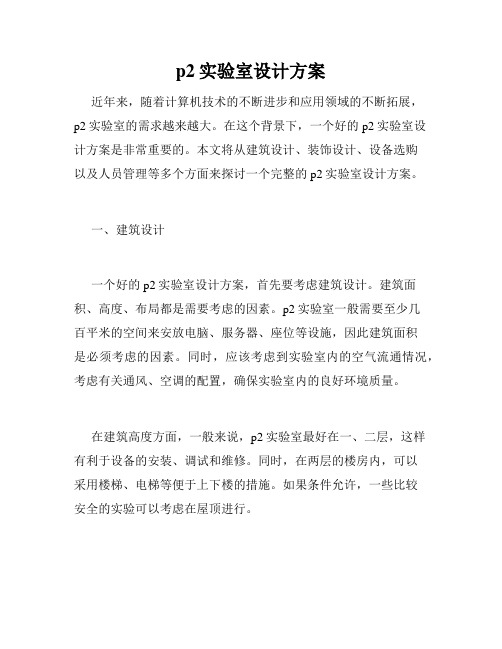 p2 实验室设计方案

近年来，随着计算机技术的不断进步和应用领域的不断拓展，p2 实验室的需求越来越大。在这个背景下，一个好的 p2 实验室设计方案是非常重要的。本文将从建筑设计、装饰设计、设备选购以及人员管理等多个方面来探讨一个完整的 p2 实验室设计方案。

一、建筑设计

一个好的 p2 实验室设计方案，首先要考虑建筑设计。建筑面积、高度、布局都是需要考虑的因素。p2 实验室一般需要至少几百平米的空间来安放电脑、服务器、座位等设施，因此建筑面积是必须考虑的因素。同时，应该考虑到实验室内的空气流通情况，考虑有关通风、空调的配置，确保实验室内的良好环境质量。

在建筑高度方面，一般来说，p2 实验室最好在一、二层，这样有利于设备的安装、调试和维修。同时，在两层的楼房内，可以采用楼梯、电梯等便于上下楼的措施。如果条件允许，一些比较安全的实验可以考虑在屋顶进行。